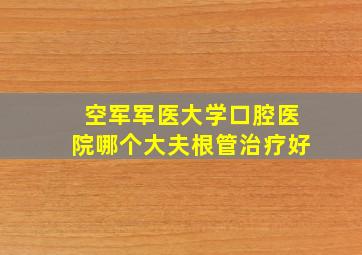 空军军医大学口腔医院哪个大夫根管治疗好